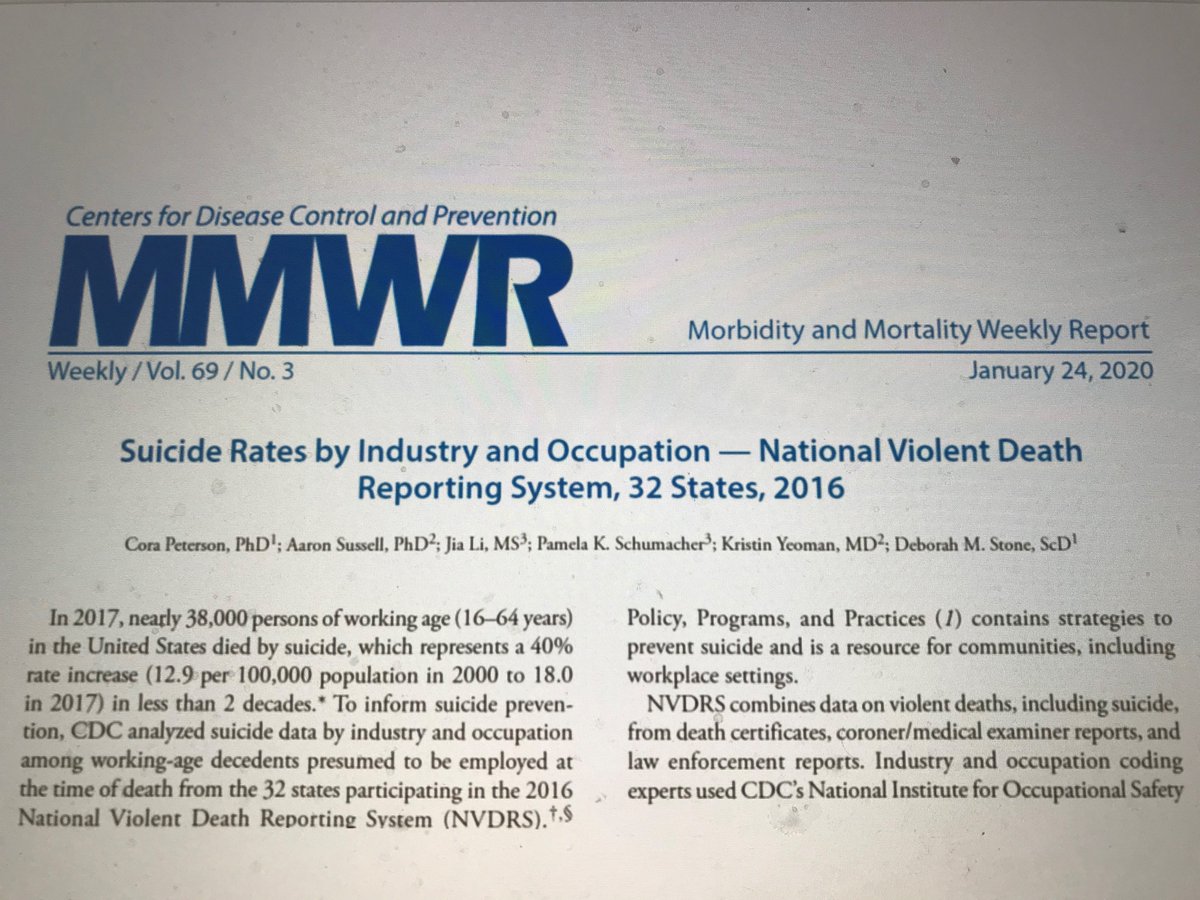 Centers for Disease Control and Prevention

MMWR

Morbidity and Mortality Weekly Report

Weekly / Vol. 69 / No. 3

January 24, 2020

Suicide Rates by Industry and Occupation — National Violent Death Reporting System, 32 States, 2016

Cora Peterson, PhD$^1$; Aaron Sussell, PhD$^2$; Jia Li, MS$^3$; Pamela K. Schumacher$^3$; Kristin Yeoman, MD$^2$; Deborah M. Stone, ScD$^1$

In 2017, nearly 38,000 persons of working age (16–64 years) in the United States died by suicide, which represents a 40% rate increase (12.9 per 100,000 population in 2000 to 18.0 in 2017) in less than 2 decades.* To inform suicide prevention, CDC analyzed suicide data by industry and occupation among working-age decedents presumed to be employed at the time of death from the 32 states participating in the 2016 National Violent Death Reporting System (NVDRS).$^{†,§}$

Policy, Programs, and Practices (1) contains strategies to prevent suicide and is a resource for communities, including workplace settings.

NVDRS combines data on violent deaths, including suicide, from death certificates, coroner/medical examiner reports, and law enforcement reports. Industry and occupation coding experts used CDC's National Institute for Occupational Safety